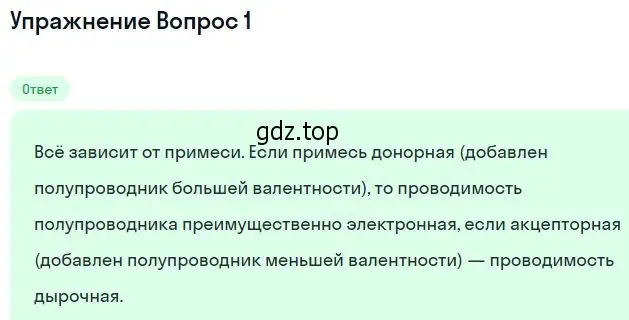 Упражнение Вопрос 1

Ответ

gdz.top

Всё зависит от примеси. Если примесь донорная (добавлен полупроводник большей валентности), то проводимость полупроводника преимущественно электронная, если акцепторная (добавлен полупроводник меньшей валентности) — проводимость дырочная.